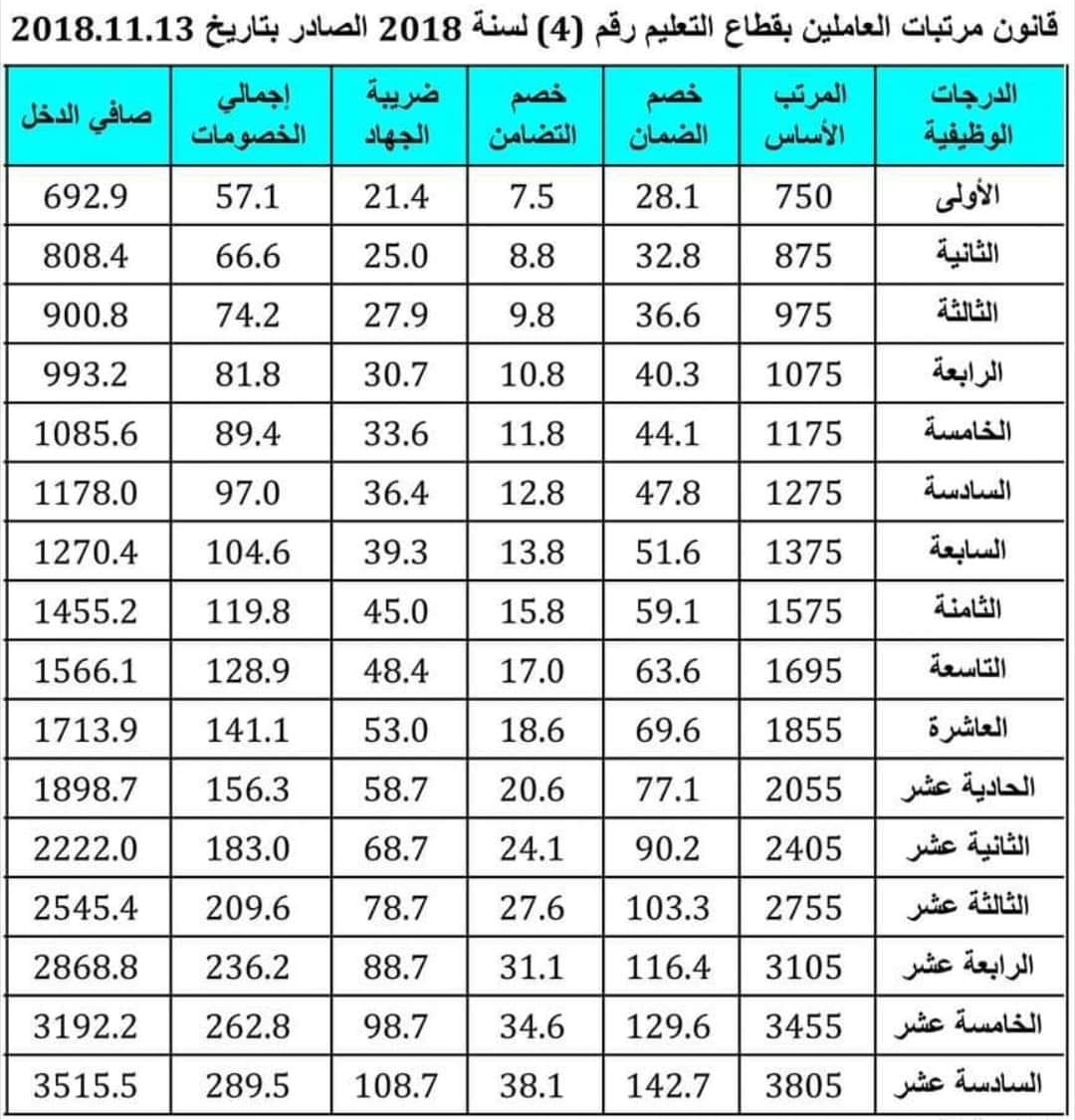 قانون مرتبات العاملين بقطاع التعليم رقم (4) لسنة 2018 الصادر بتاريخ 2018.11.13

| الدرجات الوظيفية | المرتب الأساس | خصم الضمان | خصم التضامن | ضريبة الجهاد | إجمالي الخصومات | صافي الدخل |
|---|---|---|---|---|---|---|
| الأولى | 750 | 28.1 | 7.5 | 21.4 | 57.1 | 692.9 |
| الثانية | 875 | 32.8 | 8.8 | 25.0 | 66.6 | 808.4 |
| الثالثة | 975 | 36.6 | 9.8 | 27.9 | 74.2 | 900.8 |
| الرابعة | 1075 | 40.3 | 10.8 | 30.7 | 81.8 | 993.2 |
| الخامسة | 1175 | 44.1 | 11.8 | 33.6 | 89.4 | 1085.6 |
| السادسة | 1275 | 47.8 | 12.8 | 36.4 | 97.0 | 1178.0 |
| السابعة | 1375 | 51.6 | 13.8 | 39.3 | 104.6 | 1270.4 |
| الثامنة | 1575 | 59.1 | 15.8 | 45.0 | 119.8 | 1455.2 |
| التاسعة | 1695 | 63.6 | 17.0 | 48.4 | 128.9 | 1566.1 |
| العاشرة | 1855 | 69.6 | 18.6 | 53.0 | 141.1 | 1713.9 |
| الحادية عشر | 2055 | 77.1 | 20.6 | 58.7 | 156.3 | 1898.7 |
| الثانية عشر | 2405 | 90.2 | 24.1 | 68.7 | 183.0 | 2222.0 |
| الثالثة عشر | 2755 | 103.3 | 27.6 | 78.7 | 209.6 | 2545.4 |
| الرابعة عشر | 3105 | 116.4 | 31.1 | 88.7 | 236.2 | 2868.8 |
| الخامسة عشر | 3455 | 129.6 | 34.6 | 98.7 | 262.8 | 3192.2 |
| السادسة عشر | 3805 | 142.7 | 38.1 | 108.7 | 289.5 | 3515.5 |